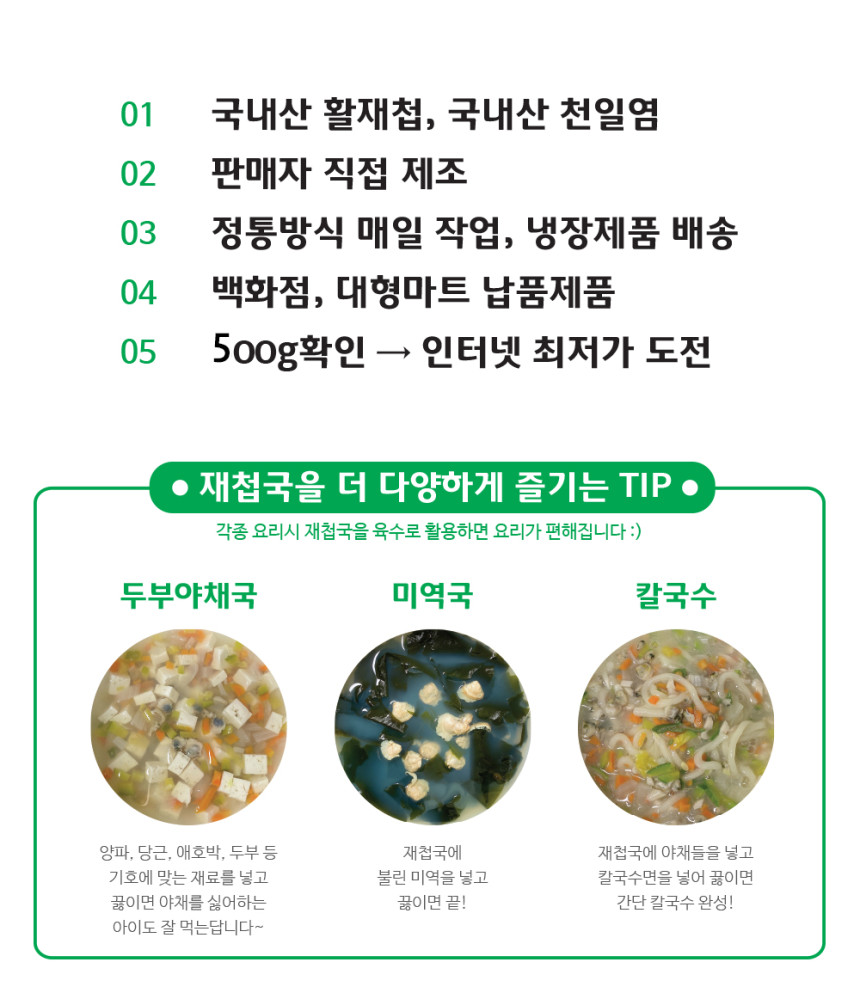 01 국내산 활재첩, 국내산 천일염

02 판매자 직접 제조

03 정통방식 매일 작업, 냉장제품 배송

04 백화점, 대형마트 납품제품

05 500g확인 → 인터넷 최저가 도전

● 재첩국을 더 다양하게 즐기는 TIP ●

각종 요리시 재첩국을 육수로 활용하면 요리가 편해집니다 :)

두부야채국

양파, 당근, 애호박, 두부 등 기호에 맞는 재료를 넣고 끓이면 야채를 싫어하는 아이도 잘 먹는답니다~

미역국

재첩국에 불린 미역을 넣고 끓이면 끝!

칼국수

재첩국에 야채들을 넣고 칼국수면을 넣어 끓이면 간단 칼국수 완성!